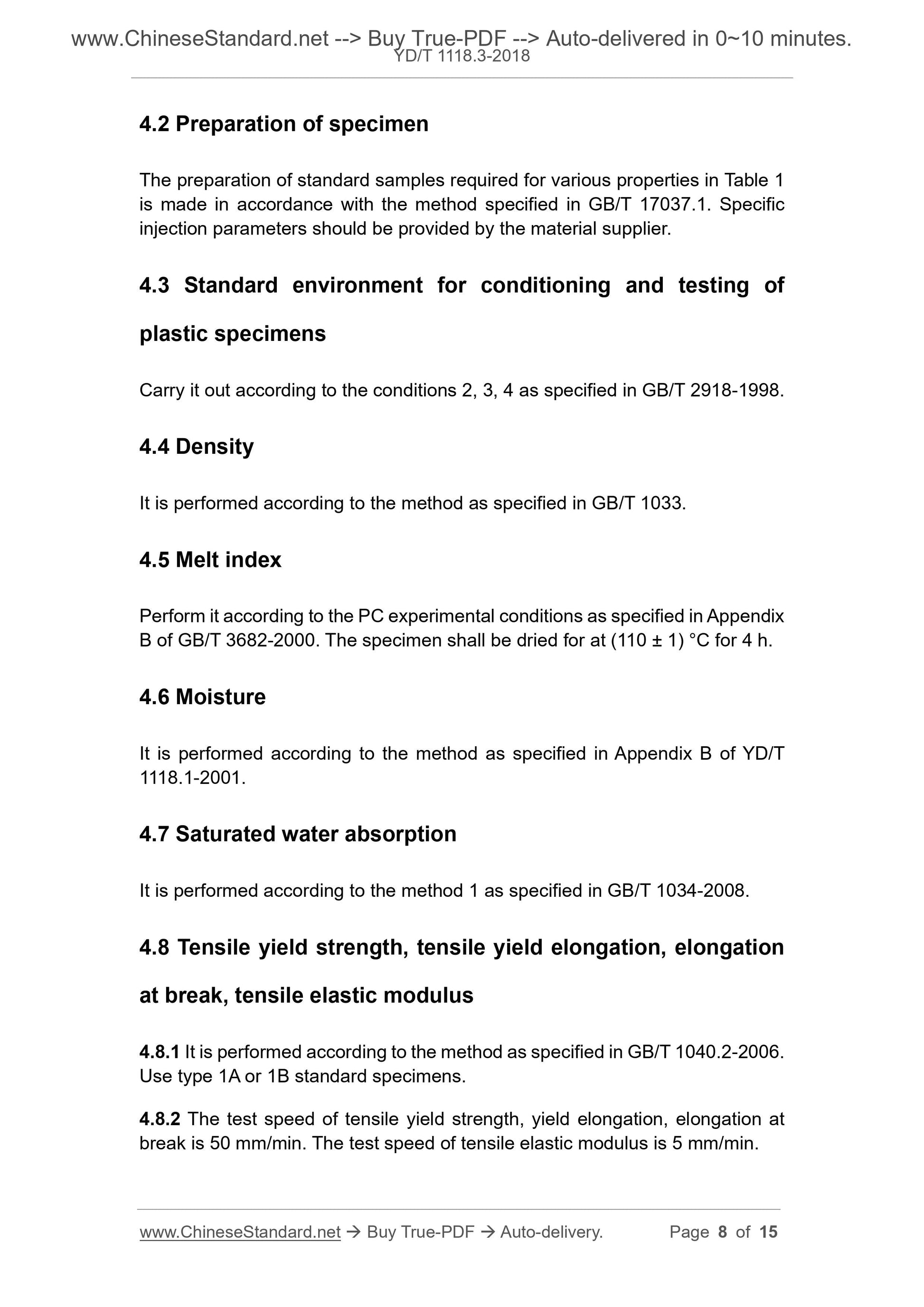 www.ChineseStandard.net --> Buy True-PDF --> Auto-delivered in 0~10 minutes.
YD/T 1118.3-2018

4.2 Preparation of specimen

The preparation of standard samples required for various properties in Table 1 is made in accordance with the method specified in GB/T 17037.1. Specific injection parameters should be provided by the material supplier.

4.3 Standard environment for conditioning and testing of plastic specimens

Carry it out according to the conditions 2, 3, 4 as specified in GB/T 2918-1998.

4.4 Density

It is performed according to the method as specified in GB/T 1033.

4.5 Melt index

Perform it according to the PC experimental conditions as specified in Appendix B of GB/T 3682-2000. The specimen shall be dried for at (110 ± 1) °C for 4 h.

4.6 Moisture

It is performed according to the method as specified in Appendix B of YD/T 1118.1-2001.

4.7 Saturated water absorption

It is performed according to the method 1 as specified in GB/T 1034-2008.

4.8 Tensile yield strength, tensile yield elongation, elongation at break, tensile elastic modulus

4.8.1 It is performed according to the method as specified in GB/T 1040.2-2006. Use type 1A or 1B standard specimens.

4.8.2 The test speed of tensile yield strength, yield elongation, elongation at break is 50 mm/min. The test speed of tensile elastic modulus is 5 mm/min.

www.ChineseStandard.net → Buy True-PDF → Auto-delivery. Page 8 of 15